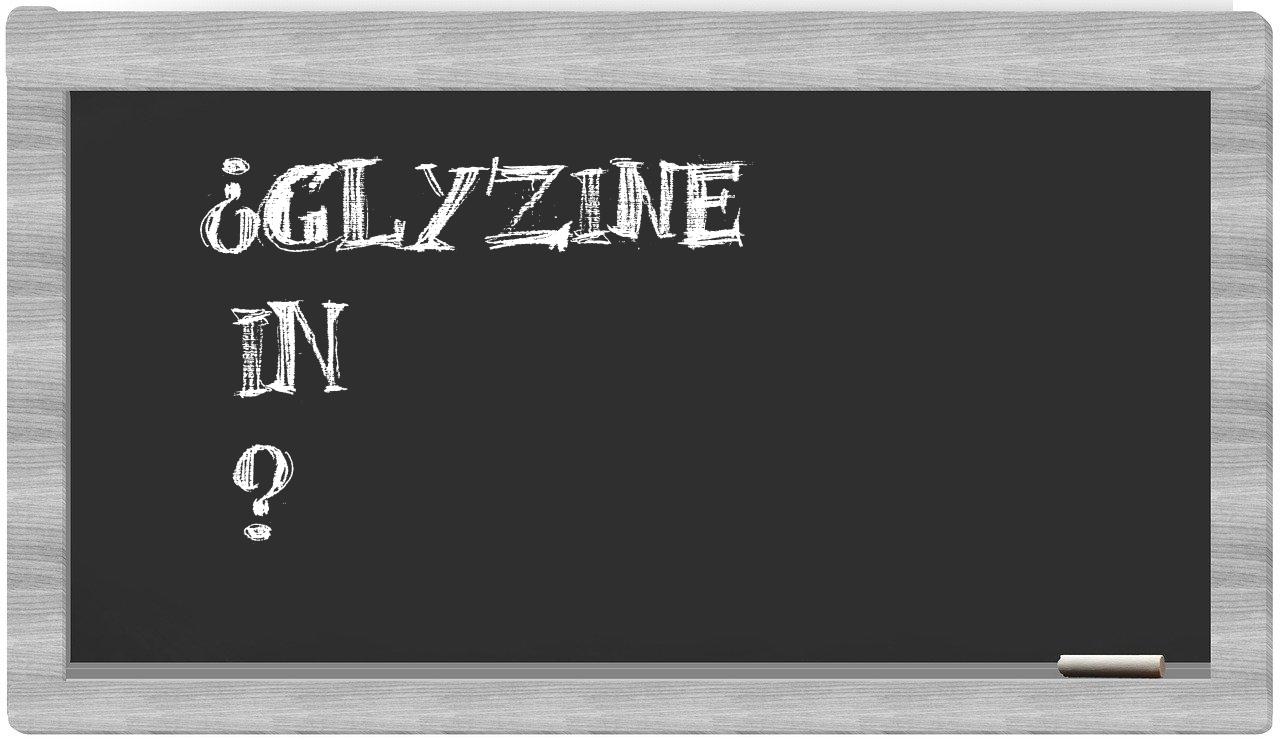 ¿GLYZINE
IN
?